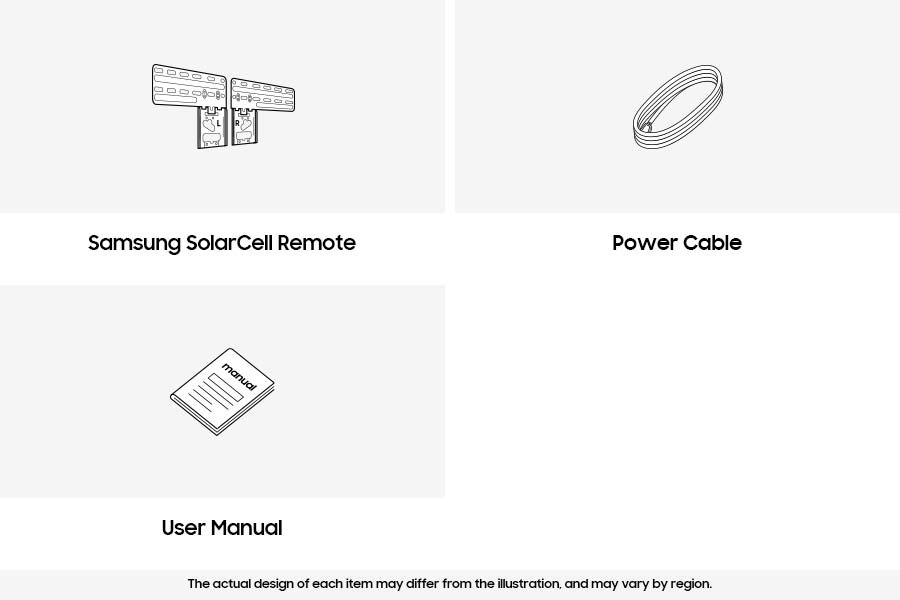 L R

Samsung SolarCell Remote

Power Cable

manual

User Manual

The actual design of each item may differ from the illustration, and may vary by region.